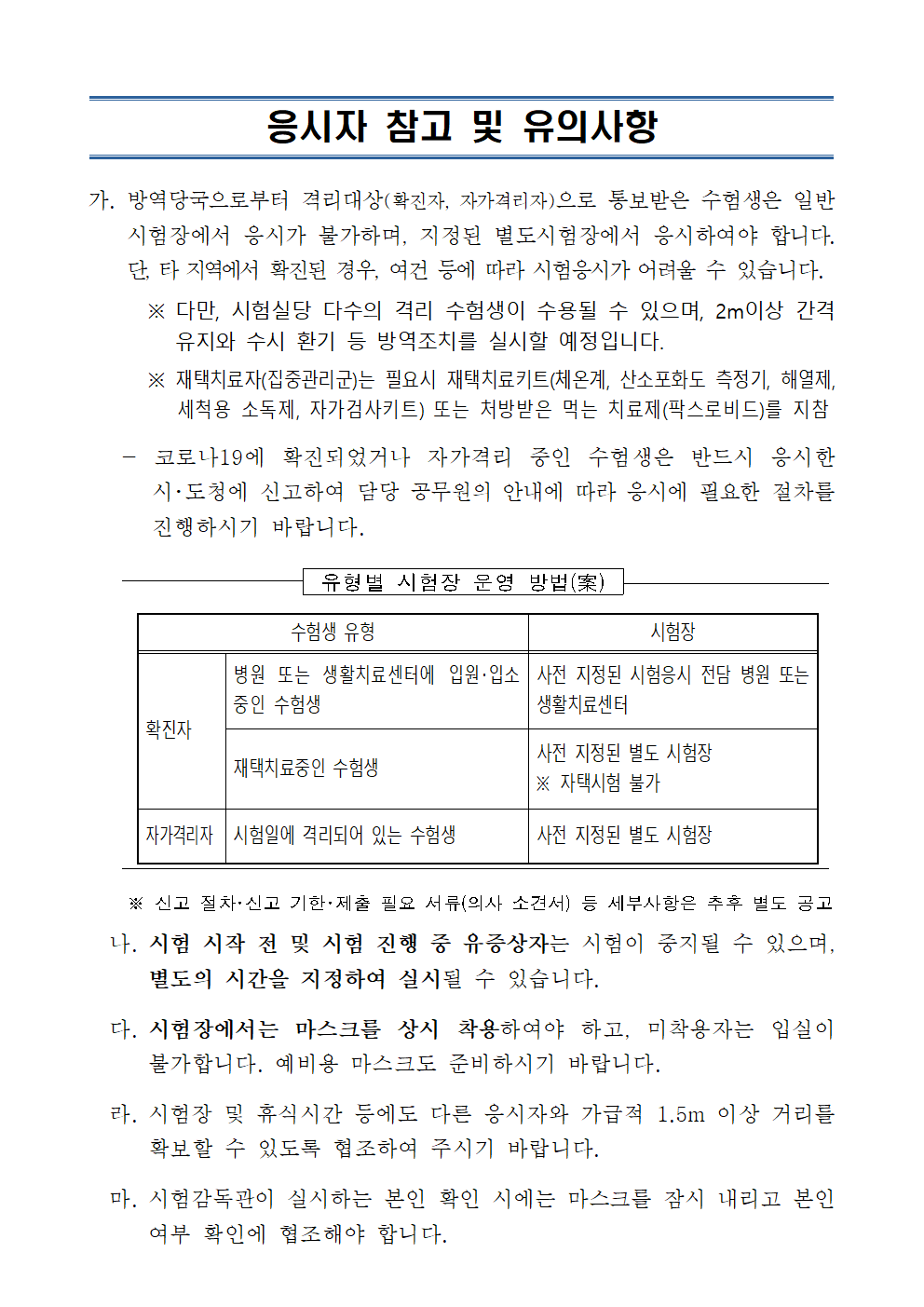 응시자 참고 및 유의사항

가. 방역당국으로부터 격리대상(확진자, 자가격리자)으로 통보받은 수험생은 일반 시험장에서 응시가 불가하며, 지정된 별도시험장에서 응시하여야 합니다. 단, 타 지역에서 확진된 경우, 여건 등에 따라 시험응시가 어려울 수 있습니다.

※ 다만, 시험실당 다수의 격리 수험생이 수용될 수 있으며, 2m이상 간격 유지와 수시 환기 등 방역조치를 실시할 예정입니다.

※ 재택치료자(집중관리군)는 필요시 재택치료키트(체온계, 산소포화도 측정기, 해열제, 세척용 소독제, 자가검사키트) 또는 처방받은 먹는 치료제(팍스로비드)를 지참

– 코로나19에 확진되었거나 자가격리 중인 수험생은 반드시 응시한 시·도청에 신고하여 담당 공무원의 안내에 따라 응시에 필요한 절차를 진행하시기 바랍니다.

유형별 시험장 운영 방법(案)

| 수험생 유형 | | 시험장 |
|---|---|---|
| 확진자 | 병원 또는 생활치료센터에 입원·입소 중인 수험생 | 사전 지정된 시험응시 전담 병원 또는 생활치료센터 |
| 확진자 | 재택치료중인 수험생 | 사전 지정된 별도 시험장 ※ 자택시험 불가 |
| 자가격리자 | 시험일에 격리되어 있는 수험생 | 사전 지정된 별도 시험장 |

※ 신고 절차·신고 기한·제출 필요 서류(의사 소견서) 등 세부사항은 추후 별도 공고

나. 시험 시작 전 및 시험 진행 중 유증상자는 시험이 중지될 수 있으며, 별도의 시간을 지정하여 실시될 수 있습니다.

다. 시험장에서는 마스크를 상시 착용하여야 하고, 미착용자는 입실이 불가합니다. 예비용 마스크도 준비하시기 바랍니다.

라. 시험장 및 휴식시간 등에도 다른 응시자와 가급적 1.5m 이상 거리를 확보할 수 있도록 협조하여 주시기 바랍니다.

마. 시험감독관이 실시하는 본인 확인 시에는 마스크를 잠시 내리고 본인 여부 확인에 협조해야 합니다.